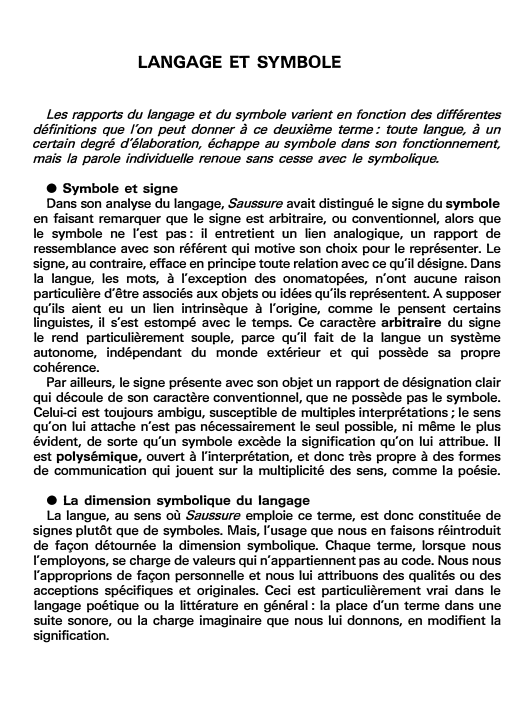 LANGAGE ET SYMBOLE

Les rapports du langage et du symbole varient en fonction des différentes définitions que l'on peut donner à ce deuxième terme : toute langue, à un certain degré d'élaboration, échappe au symbole dans son fonctionnement, mais la parole individuelle renoue sans cesse avec le symbolique.

● Symbole et signe
Dans son analyse du langage, Saussure avait distingué le signe du symbole en faisant remarquer que le signe est arbitraire, ou conventionnel, alors que le symbole ne l'est pas : il entretient un lien analogique, un rapport de ressemblance avec son référent qui motive son choix pour le représenter. Le signe, au contraire, efface en principe toute relation avec ce qu'il désigne. Dans la langue, les mots, à l'exception des onomatopées, n'ont aucune raison particulière d'être associés aux objets ou idées qu'ils représentent. A supposer qu'ils aient eu un lien intrinsèque à l'origine, comme le pensent certains linguistes, il s'est estompé avec le temps. Ce caractère arbitraire du signe le rend particulièrement souple, parce qu'il fait de la langue un système autonome, indépendant du monde extérieur et qui possède sa propre cohérence.
Par ailleurs, le signe présente avec son objet un rapport de désignation clair qui découle de son caractère conventionnel, que ne possède pas le symbole. Celui-ci est toujours ambigu, susceptible de multiples interprétations ; le sens qu'on lui attache n'est pas nécessairement le seul possible, ni même le plus évident, de sorte qu'un symbole excède la signification qu'on lui attribue. Il est polysémique, ouvert à l'interprétation, et donc très propre à des formes de communication qui jouent sur la multiplicité des sens, comme la poésie.

● La dimension symbolique du langage
La langue, au sens où Saussure emploie ce terme, est donc constituée de signes plutôt que de symboles. Mais, l'usage que nous en faisons réintroduit de façon détournée la dimension symbolique. Chaque terme, lorsque nous l'employons, se charge de valeurs qui n'appartiennent pas au code. Nous nous l'approprions de façon personnelle et nous lui attribuons des qualités ou des acceptions spécifiques et originales. Ceci est particulièrement vrai dans le langage poétique ou la littérature en général : la place d'un terme dans une suite sonore, ou la charge imaginaire que nous lui donnons, en modifient la signification.